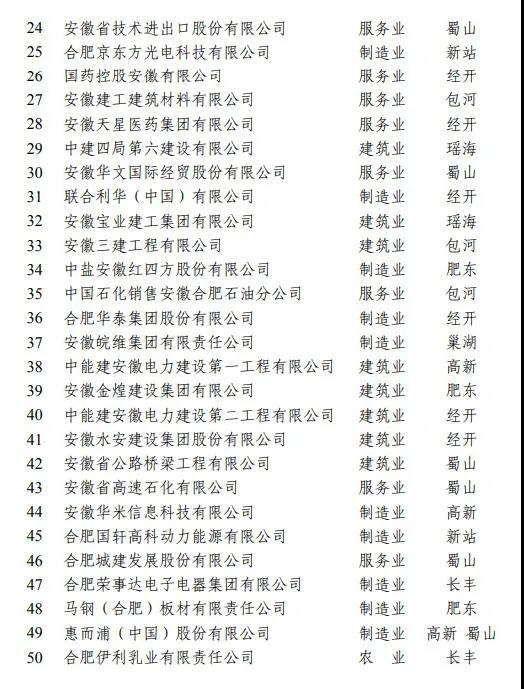 | 24 | 安徽省技术进出口股份有限公司 | 服务业 | 蜀山 |
|---|---|---|---|
| 25 | 合肥京东方光电科技有限公司 | 制造业 | 新站 |
| 26 | 国药控股安徽有限公司 | 服务业 | 经开 |
| 27 | 安徽建工建筑材料有限公司 | 服务业 | 包河 |
| 28 | 安徽天星医药集团有限公司 | 服务业 | 经开 |
| 29 | 中建四局第六建设有限公司 | 建筑业 | 瑶海 |
| 30 | 安徽华文国际经贸股份有限公司 | 服务业 | 蜀山 |
| 31 | 联合利华（中国）有限公司 | 制造业 | 经开 |
| 32 | 安徽宝业建工集团有限公司 | 建筑业 | 瑶海 |
| 33 | 安徽三建工程有限公司 | 建筑业 | 包河 |
| 34 | 中盐安徽红四方股份有限公司 | 制造业 | 肥东 |
| 35 | 中国石化销售安徽合肥石油分公司 | 服务业 | 包河 |
| 36 | 合肥华泰集团股份有限公司 | 制造业 | 经开 |
| 37 | 安徽皖维集团有限责任公司 | 制造业 | 巢湖 |
| 38 | 中能建安徽电力建设第一工程有限公司 | 建筑业 | 高新 |
| 39 | 安徽金煌建设集团有限公司 | 建筑业 | 肥东 |
| 40 | 中能建安徽电力建设第二工程有限公司 | 建筑业 | 经开 |
| 41 | 安徽水安建设集团股份有限公司 | 建筑业 | 经开 |
| 42 | 安徽省公路桥梁工程有限公司 | 建筑业 | 蜀山 |
| 43 | 安徽省高速石化有限公司 | 服务业 | 蜀山 |
| 44 | 安徽华米信息科技有限公司 | 制造业 | 高新 |
| 45 | 合肥国轩高科动力能源有限公司 | 制造业 | 新站 |
| 46 | 合肥城建发展股份有限公司 | 服务业 | 蜀山 |
| 47 | 合肥荣事达电子电器集团有限公司 | 制造业 | 长丰 |
| 48 | 马钢（合肥）板材有限责任公司 | 制造业 | 肥东 |
| 49 | 惠而浦（中国）股份有限公司 | 制造业 | 高新 蜀山 |
| 50 | 合肥伊利乳业有限责任公司 | 农 业 | 长丰 |